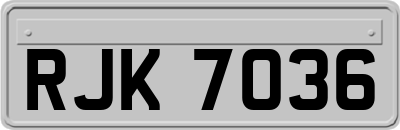 RJK 7036